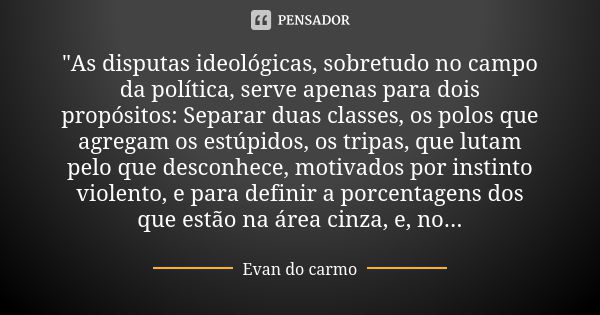 PENSADOR

"As disputas ideológicas, sobretudo no campo da política, serve apenas para dois propósitos: Separar duas classes, os polos que agregam os estúpidos, os tripas, que lutam pelo que desconhece, motivados por instinto violento, e para definir a porcentagens dos que estão na área cinza, e, no...

Evan do carmo